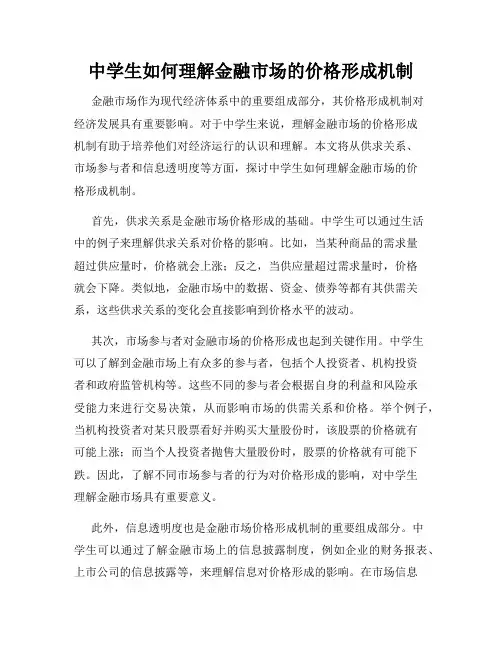 中学生如何理解金融市场的价格形成机制

金融市场作为现代经济体系中的重要组成部分，其价格形成机制对经济发展具有重要影响。对于中学生来说，理解金融市场的价格形成机制有助于培养他们对经济运行的认识和理解。本文将从供求关系、市场参与者和信息透明度等方面，探讨中学生如何理解金融市场的价格形成机制。

首先，供求关系是金融市场价格形成的基础。中学生可以通过生活中的例子来理解供求关系对价格的影响。比如，当某种商品的需求量超过供应量时，价格就会上涨；反之，当供应量超过需求量时，价格就会下降。类似地，金融市场中的数据、资金、债券等都有其供需关系，这些供求关系的变化会直接影响到价格水平的波动。

其次，市场参与者对金融市场的价格形成也起到关键作用。中学生可以了解到金融市场上有众多的参与者，包括个人投资者、机构投资者和政府监管机构等。这些不同的参与者会根据自身的利益和风险承受能力来进行交易决策，从而影响市场的供需关系和价格。举个例子，当机构投资者对某只股票看好并购买大量股份时，该股票的价格就有可能上涨；而当个人投资者抛售大量股份时，股票的价格就有可能下跌。因此，了解不同市场参与者的行为对价格形成的影响，对中学生理解金融市场具有重要意义。

此外，信息透明度也是金融市场价格形成机制的重要组成部分。中学生可以通过了解金融市场上的信息披露制度，例如企业的财务报表、上市公司的信息披露等，来理解信息对价格形成的影响。在市场信息